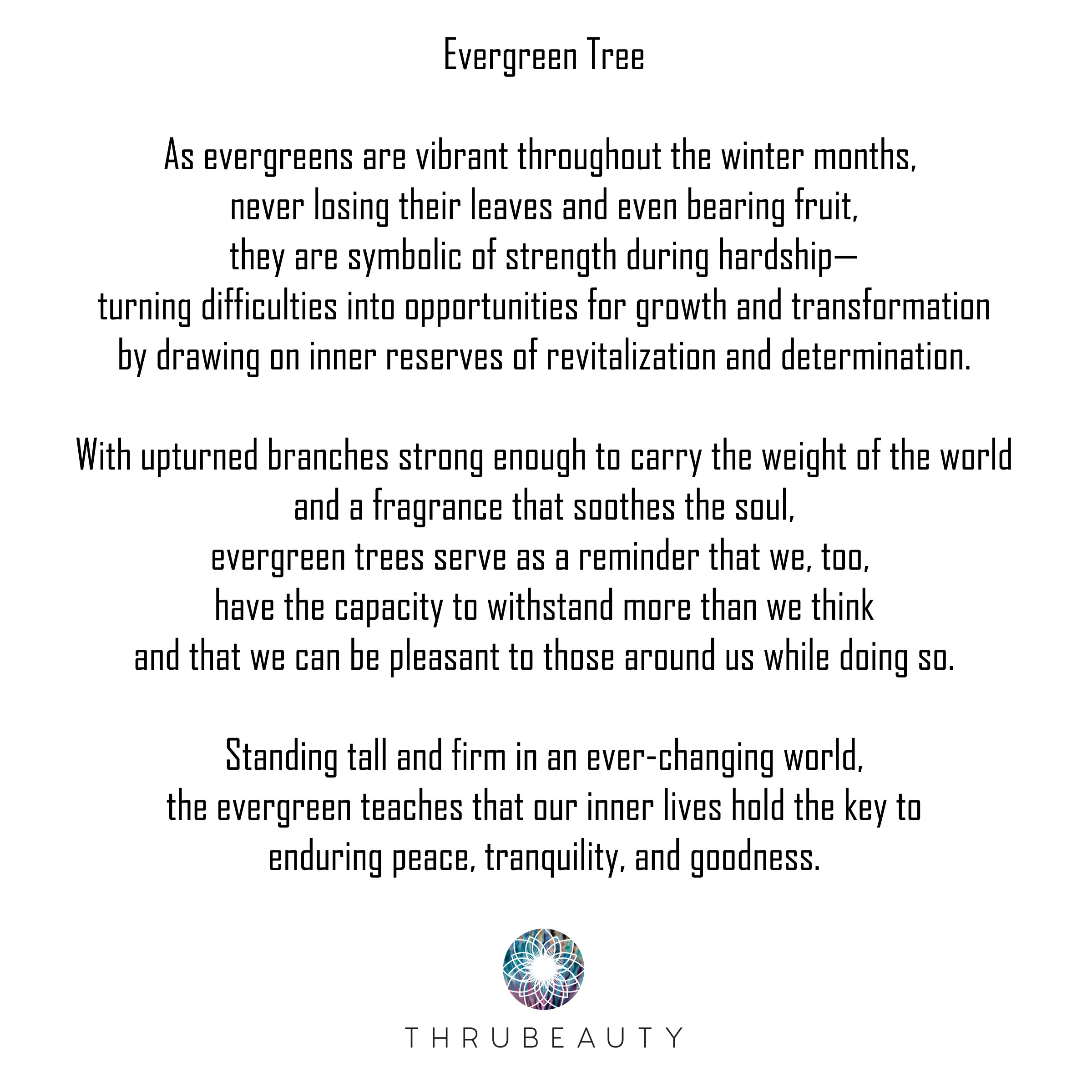 Evergreen Tree

As evergreens are vibrant throughout the winter months,
never losing their leaves and even bearing fruit,
they are symbolic of strength during hardship—
turning difficulties into opportunities for growth and transformation
by drawing on inner reserves of revitalization and determination.

With upturned branches strong enough to carry the weight of the world
and a fragrance that soothes the soul,
evergreen trees serve as a reminder that we, too,
have the capacity to withstand more than we think
and that we can be pleasant to those around us while doing so.

Standing tall and firm in an ever-changing world,
the evergreen teaches that our inner lives hold the key to
enduring peace, tranquility, and goodness.

THRUBEAUTY